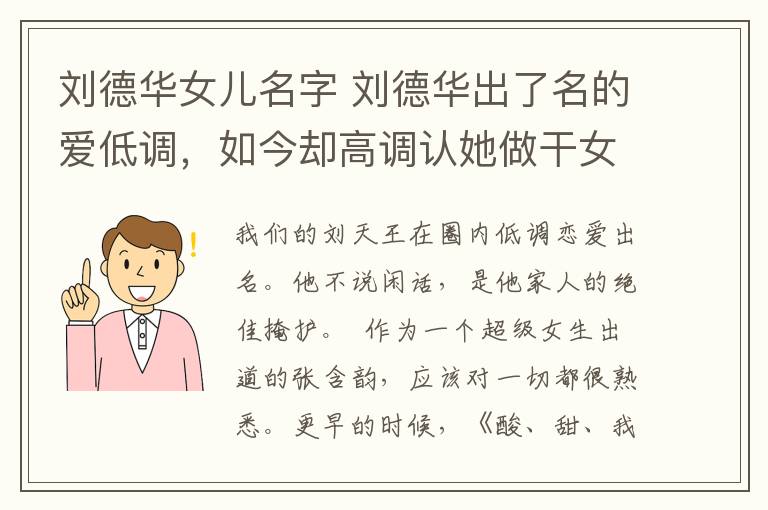 刘德华女儿名字 刘德华出了名的爱低调，如今却高调认她做干女

我们的刘天王在圈内低调恋爱出名。他不说闲话，是他家人的绝佳掩护。 作为一个超级女生出道的张含韵，应该对一切都很熟悉。更早的时候，《酸、甜、我